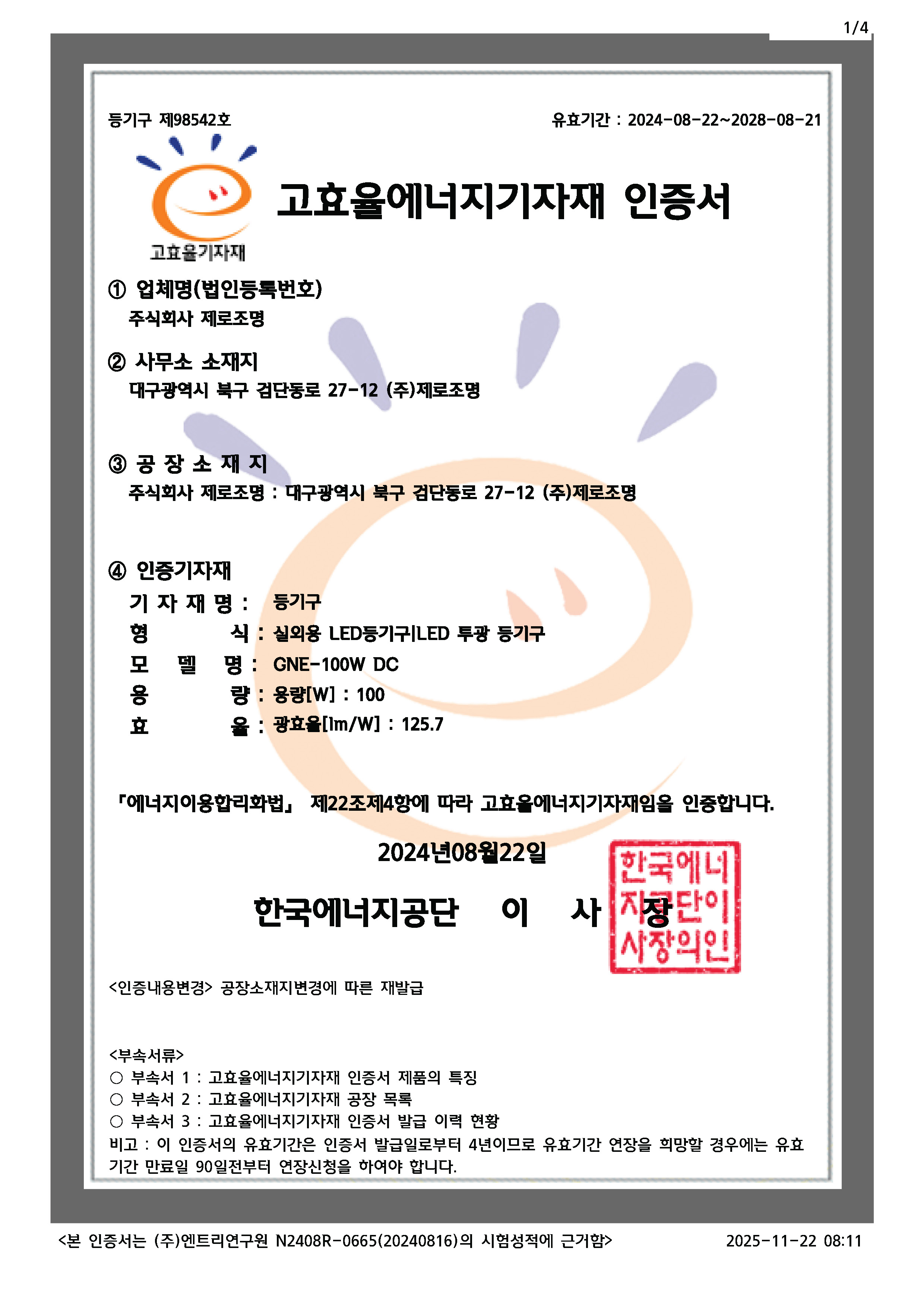 1/4

등기구 제98542호

유효기간 : 2024-08-22~2028-08-21

고효율기자재

고효율에너지기자재 인증서

① 업체명(법인등록번호)
주식회사 제로조명

② 사무소 소재지
대구광역시 북구 검단동로 27-12 (주)제로조명

③ 공 장 소 재 지
주식회사 제로조명 : 대구광역시 북구 검단동로 27-12 (주)제로조명

④ 인증기자재
기 자 재 명 : 등기구
형 식 : 실외용 LED등기구|LED 투광 등기구
모 델 명 : GNE-100W DC
용 량 : 용량[W] : 100
효 율 : 광효율[lm/W] : 125.7

「에너지이용합리화법」 제22조제4항에 따라 고효율에너지기자재임을 인증합니다.

2024년08월22일

한국에너지공단 이 사 장

한국에너지공단이사장의인

<인증내용변경> 공장소재지변경에 따른 재발급

<부속서류>
○ 부속서 1 : 고효율에너지기자재 인증서 제품의 특징
○ 부속서 2 : 고효율에너지기자재 공장 목록
○ 부속서 3 : 고효율에너지기자재 인증서 발급 이력 현황
비고 : 이 인증서의 유효기간은 인증서 발급일로부터 4년이므로 유효기간 연장을 희망할 경우에는 유효기간 만료일 90일전부터 연장신청을 하여야 합니다.

<본 인증서는 (주)엔트리연구원 N2408R-0665(20240816)의 시험성적에 근거함>

2025-11-22 08:11